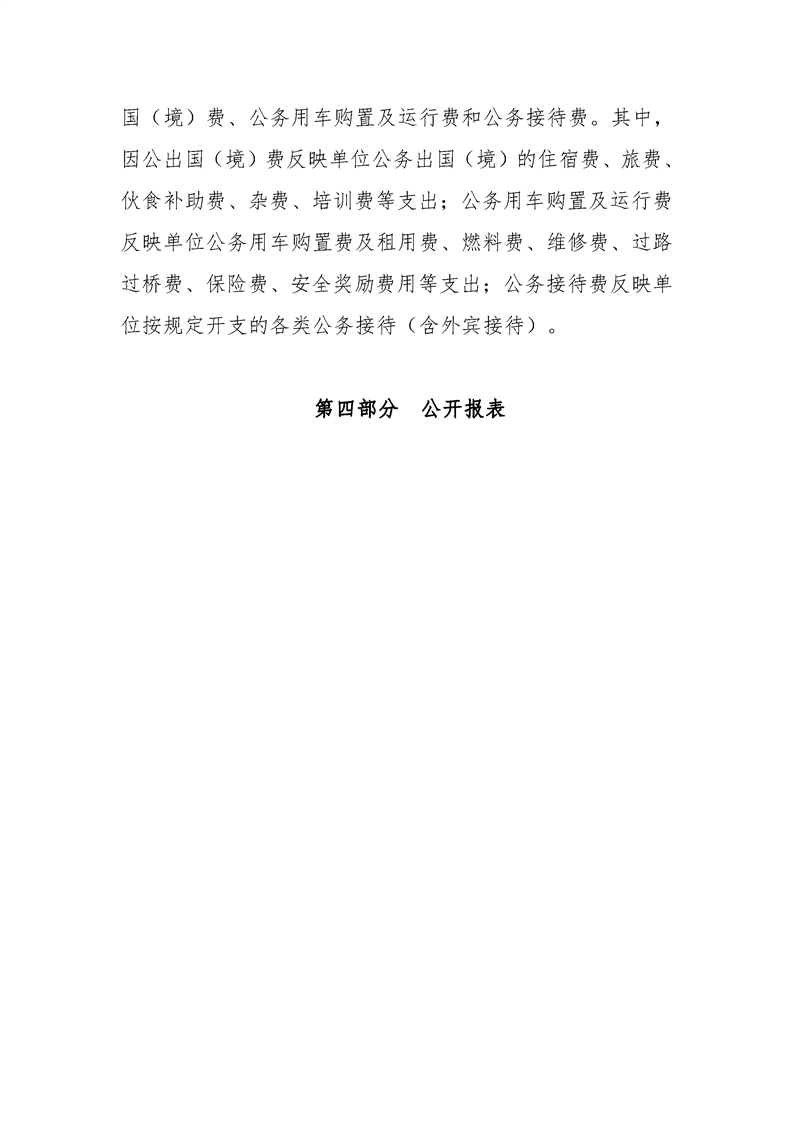 国（境）费、公务用车购置及运行费和公务接待费。其中，因公出国（境）费反映单位公务出国（境）的住宿费、旅费、伙食补助费、杂费、培训费等支出；公务用车购置及运行费反映单位公务用车购置费及租用费、燃料费、维修费、过路过桥费、保险费、安全奖励费用等支出；公务接待费反映单位按规定开支的各类公务接待（含外宾接待）。

第四部分　公开报表